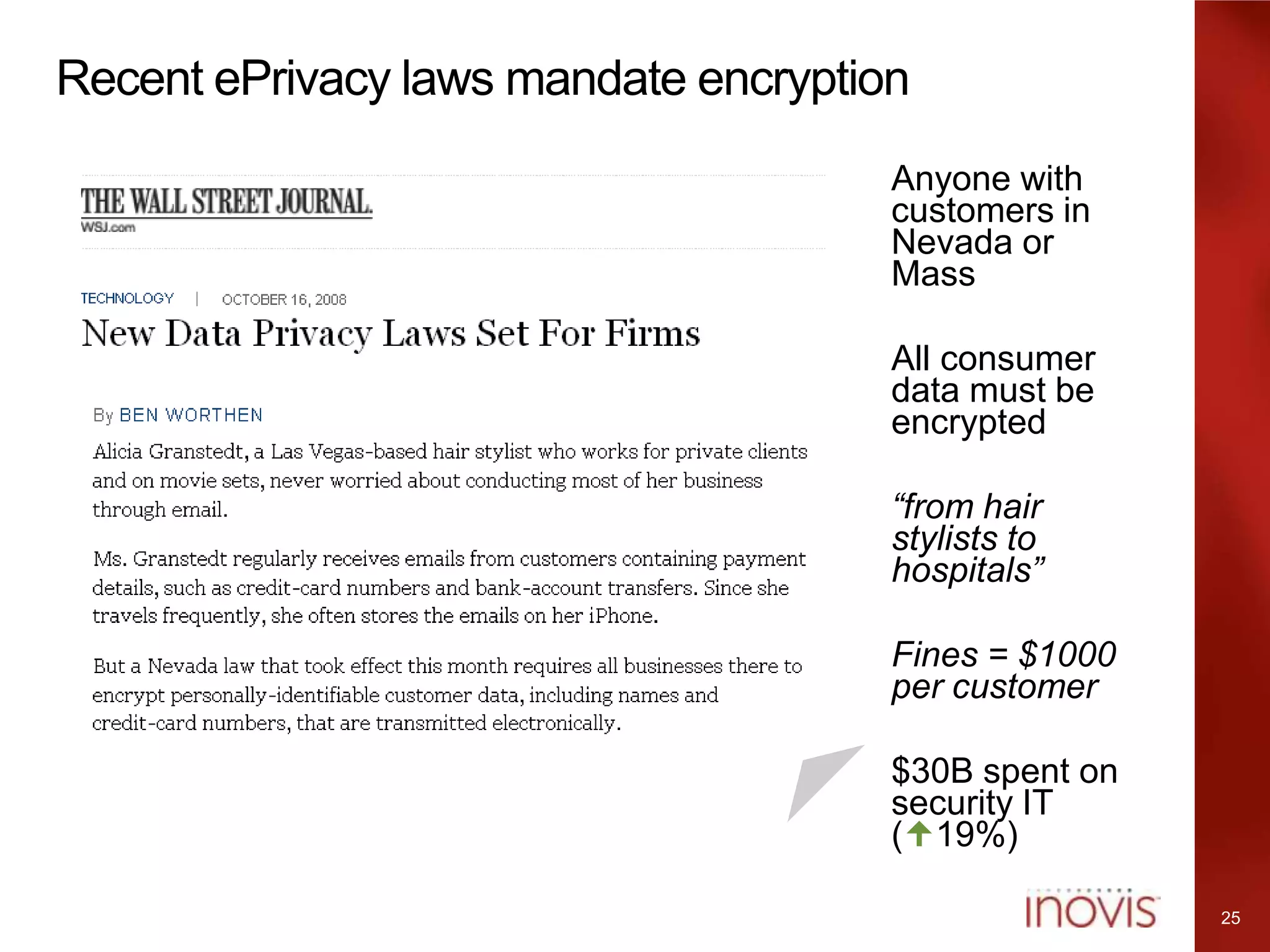 Recent ePrivacy laws mandate encryption

THE WALL STREET JOURNAL.
WSJ.com

TECHNOLOGY | OCTOBER 16, 2008

New Data Privacy Laws Set For Firms

By BEN WORTHEN

Alicia Granstedt, a Las Vegas-based hair stylist who works for private clients and on movie sets, never worried about conducting most of her business through email.

Ms. Granstedt regularly receives emails from customers containing payment details, such as credit-card numbers and bank-account transfers. Since she travels frequently, she often stores the emails on her iPhone.

But a Nevada law that took effect this month requires all businesses there to encrypt personally-identifiable customer data, including names and credit-card numbers, that are transmitted electronically.

Anyone with customers in Nevada or Mass

All consumer data must be encrypted

"from hair stylists to hospitals"

Fines = $1000 per customer

$30B spent on security IT (↑19%)

inovis

25